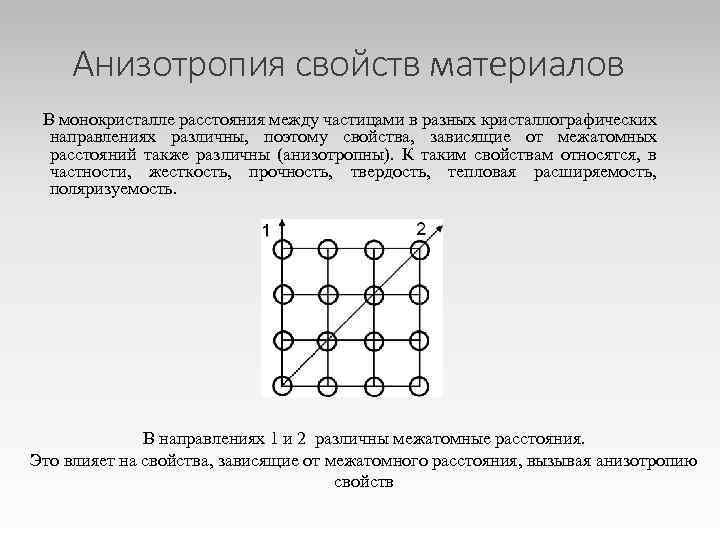 Анизотропия свойств материалов

В монокристалле расстояния между частицами в разных кристаллографических направлениях различны, поэтому свойства, зависящие от межатомных расстояний также различны (анизотропны). К таким свойствам относятся, в частности, жесткость, прочность, твердость, тепловая расширяемость, поляризуемость.

1

2

В направлениях 1 и 2 различны межатомные расстояния.
Это влияет на свойства, зависящие от межатомного расстояния, вызывая анизотропию свойств